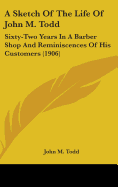 A Sketch Of The Life Of John M. Todd

Sixty-Two Years In A Barber Shop And Reminiscences Of His Customers (1906)

John M. Todd